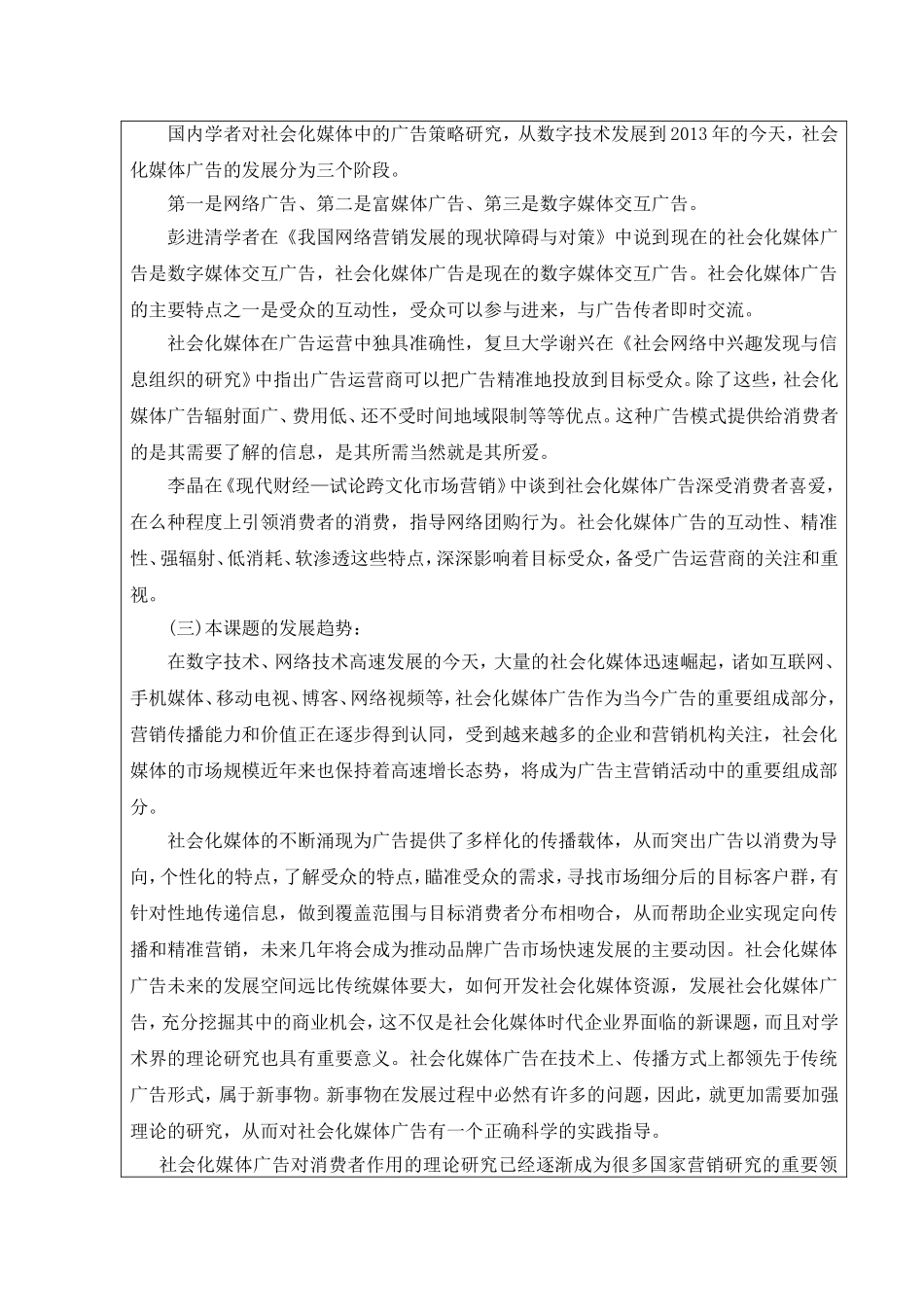 国内学者对社会化媒体中的广告策略研究，从数字技术发展到2013年的今天，社会化媒体广告的发展分为三个阶段。

第一是网络广告、第二是富媒体广告、第三是数字媒体交互广告。

彭进清学者在《我国网络营销发展的现状障碍与对策》中说到现在的社会化媒体广告是数字媒体交互广告，社会化媒体广告是现在的数字媒体交互广告。社会化媒体广告的主要特点之一是受众的互动性，受众可以参与进来，与广告传者即时交流。

社会化媒体在广告运营中独具准确性，复旦大学谢兴在《社会网络中兴趣发现与信息组织的研究》中指出广告运营商可以把广告精准地投放到目标受众。除了这些，社会化媒体广告辐射面广、费用低、还不受时间地域限制等等优点。这种广告模式提供给消费者的是其需要了解的信息，是其所需当然就是其所爱。

李晶在《现代财经—试论跨文化市场营销》中谈到社会化媒体广告深受消费者喜爱，在么种程度上引领消费者的消费，指导网络团购行为。社会化媒体广告的互动性、精准性、强辐射、低消耗、软渗透这些特点，深深影响着目标受众，备受广告运营商的关注和重视。

(三)本课题的发展趋势：

在数字技术、网络技术高速发展的今天，大量的社会化媒体迅速崛起，诸如互联网、手机媒体、移动电视、博客、网络视频等，社会化媒体广告作为当今广告的重要组成部分，营销传播能力和价值正在逐步得到认同，受到越来越多的企业和营销机构关注，社会化媒体的市场规模近年来也保持着高速增长态势，将成为广告主营销活动中的重要组成部分。

社会化媒体的不断涌现为广告提供了多样化的传播载体，从而突出广告以消费为导向，个性化的特点，了解受众的特点，瞄准受众的需求，寻找市场细分后的目标客户群，有针对性地传递信息，做到覆盖范围与目标消费者分布相吻合，从而帮助企业实现定向传播和精准营销，未来几年将会成为推动品牌广告市场快速发展的主要动因。社会化媒体广告未来的发展空间远比传统媒体要大，如何开发社会化媒体资源，发展社会化媒体广告，充分挖掘其中的商业机会，这不仅是社会化媒体时代企业界面临的新课题，而且对学术界的理论研究也具有重要意义。社会化媒体广告在技术上、传播方式上都领先于传统广告形式，属于新事物。新事物在发展过程中必然有许多的问题，因此，就更加需要加强理论的研究，从而对社会化媒体广告有一个正确科学的实践指导。

社会化媒体广告对消费者作用的理论研究已经逐渐成为很多国家营销研究的重要领